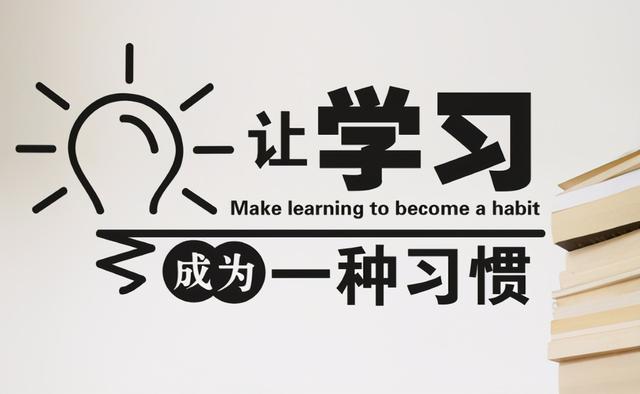 让学习
Make learning to become a habit
成为一种习惯